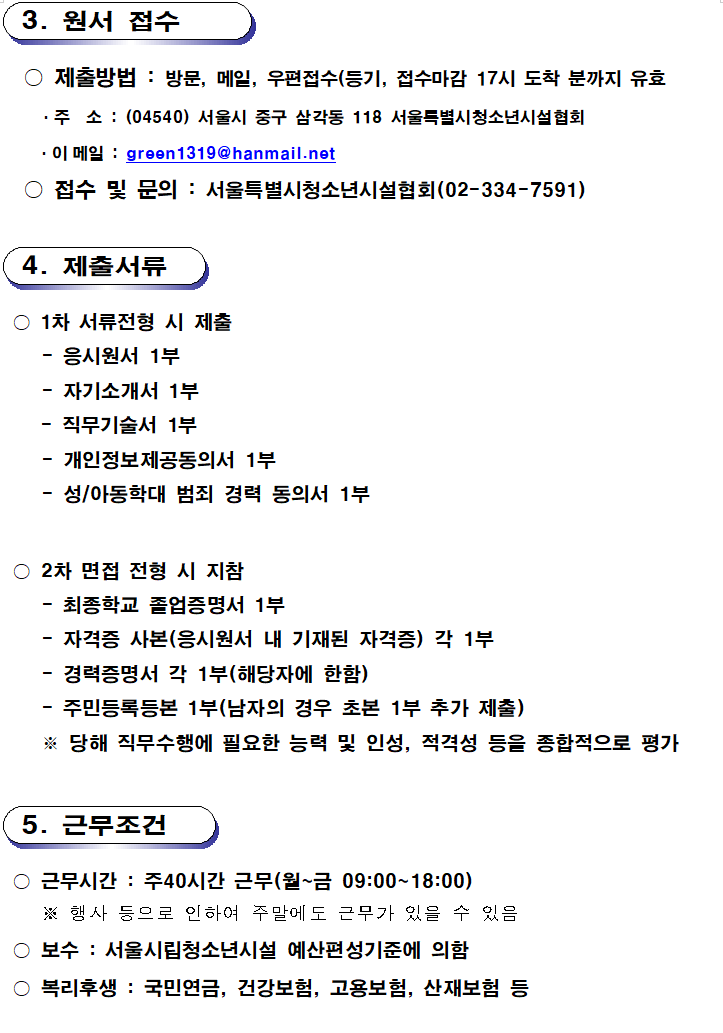 3. 원서 접수

○ 제출방법 : 방문, 메일, 우편접수(등기, 접수마감 17시 도착 분까지 유효

· 주 소 : (04540) 서울시 중구 삼각동 118 서울특별시청소년시설협회

· 이 메일 : green1319@hanmail.net

○ 접수 및 문의 : 서울특별시청소년시설협회(02-334-7591)

4. 제출서류

○ 1차 서류전형 시 제출
- 응시원서 1부
- 자기소개서 1부
- 직무기술서 1부
- 개인정보제공동의서 1부
- 성/아동학대 범죄 경력 동의서 1부

○ 2차 면접 전형 시 지참
- 최종학교 졸업증명서 1부
- 자격증 사본(응시원서 내 기재된 자격증) 각 1부
- 경력증명서 각 1부(해당자에 한함)
- 주민등록등본 1부(남자의 경우 초본 1부 추가 제출)
※ 당해 직무수행에 필요한 능력 및 인성, 적격성 등을 종합적으로 평가

5. 근무조건

○ 근무시간 : 주40시간 근무(월~금 09:00~18:00)
※ 행사 등으로 인하여 주말에도 근무가 있을 수 있음

○ 보수 : 서울시립청소년시설 예산편성기준에 의함

○ 복리후생 : 국민연금, 건강보험, 고용보험, 산재보험 등